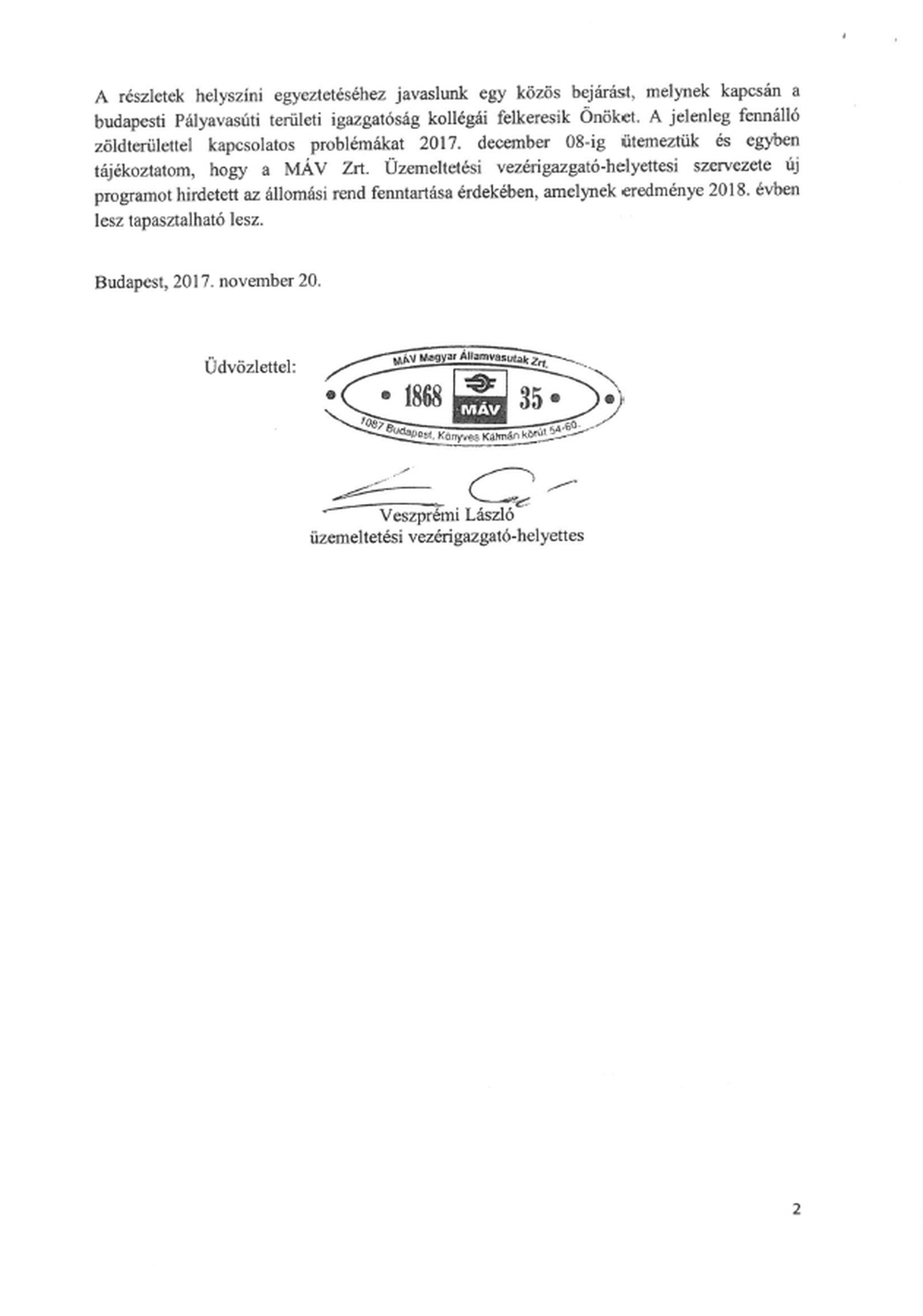 A részletek helyszíni egyeztetéséhez javaslunk egy közös bejárást, melynek kapcsán a budapesti Pályavasúti területi igazgatóság kollégái felkeresik Önöket. A jelenleg fennálló zöldterülettel kapcsolatos problémákat 2017. december 08-ig ütemeztük és egyben tájékoztatom, hogy a MÁV Zrt. Üzemeltetési vezérigazgató-helyettesi szervezete új programot hirdetett az állomási rend fenntartása érdekében, amelynek eredménye 2018. évben lesz tapasztalható lesz.

Budapest, 2017. november 20.

Üdvözlettel:

MÁV Magyar Államvasutak Zrt.
1868 MÁV 35
1087 Budapest, Könyves Kálmán körút 54-60.

Veszprémi László
üzemeltetési vezérigazgató-helyettes

2